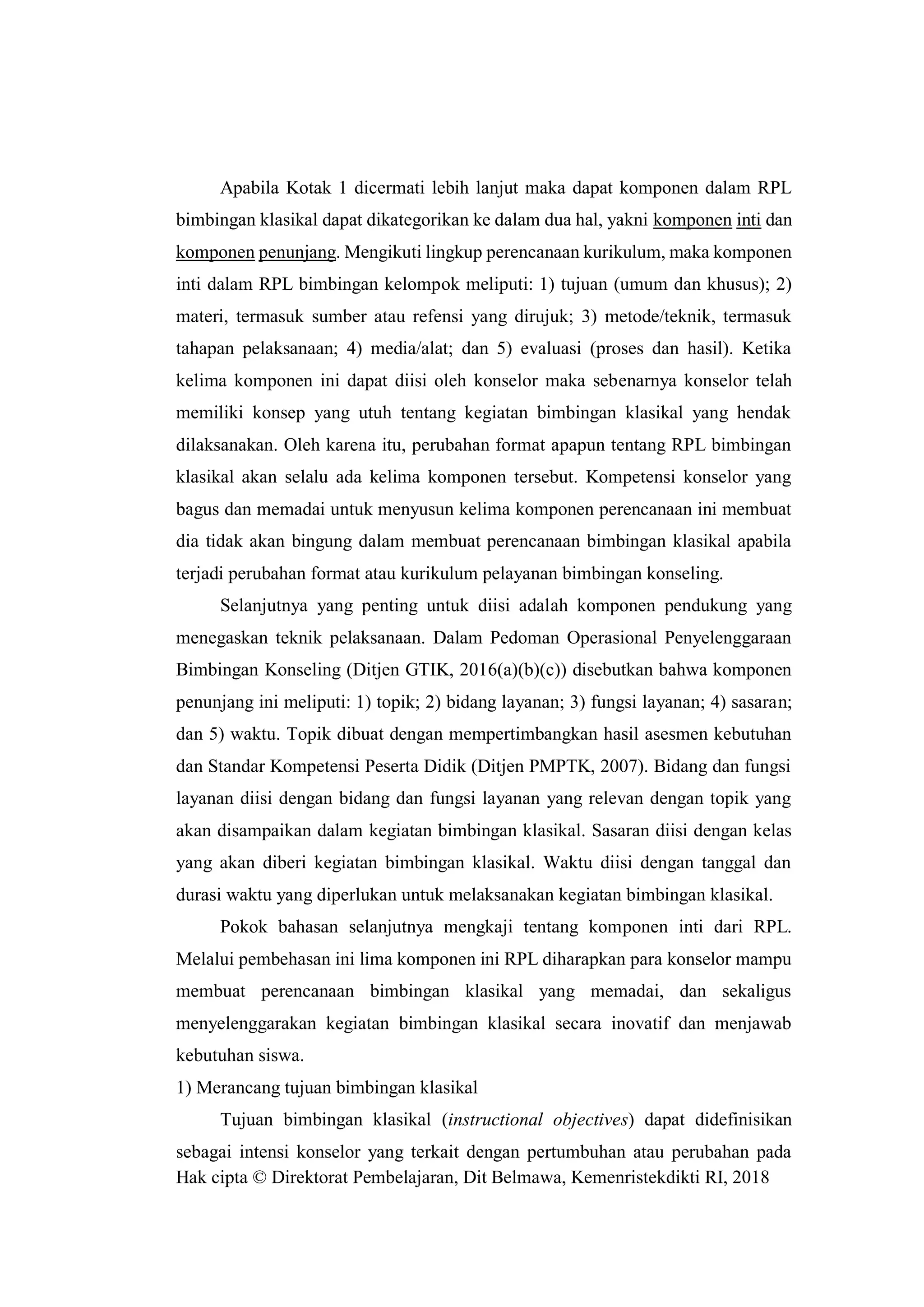 Apabila Kotak 1 dicermati lebih lanjut maka dapat komponen dalam RPL bimbingan klasikal dapat dikategorikan ke dalam dua hal, yakni komponen inti dan komponen penunjang. Mengikuti lingkup perencanaan kurikulum, maka komponen inti dalam RPL bimbingan kelompok meliputi: 1) tujuan (umum dan khusus); 2) materi, termasuk sumber atau refensi yang dirujuk; 3) metode/teknik, termasuk tahapan pelaksanaan; 4) media/alat; dan 5) evaluasi (proses dan hasil). Ketika kelima komponen ini dapat diisi oleh konselor maka sebenarnya konselor telah memiliki konsep yang utuh tentang kegiatan bimbingan klasikal yang hendak dilaksanakan. Oleh karena itu, perubahan format apapun tentang RPL bimbingan klasikal akan selalu ada kelima komponen tersebut. Kompetensi konselor yang bagus dan memadai untuk menyusun kelima komponen perencanaan ini membuat dia tidak akan bingung dalam membuat perencanaan bimbingan klasikal apabila terjadi perubahan format atau kurikulum pelayanan bimbingan konseling.

Selanjutnya yang penting untuk diisi adalah komponen pendukung yang menegaskan teknik pelaksanaan. Dalam Pedoman Operasional Penyelenggaraan Bimbingan Konseling (Ditjen GTIK, 2016(a)(b)(c)) disebutkan bahwa komponen penunjang ini meliputi: 1) topik; 2) bidang layanan; 3) fungsi layanan; 4) sasaran; dan 5) waktu. Topik dibuat dengan mempertimbangkan hasil asesmen kebutuhan dan Standar Kompetensi Peserta Didik (Ditjen PMPTK, 2007). Bidang dan fungsi layanan diisi dengan bidang dan fungsi layanan yang relevan dengan topik yang akan disampaikan dalam kegiatan bimbingan klasikal. Sasaran diisi dengan kelas yang akan diberi kegiatan bimbingan klasikal. Waktu diisi dengan tanggal dan durasi waktu yang diperlukan untuk melaksanakan kegiatan bimbingan klasikal.

Pokok bahasan selanjutnya mengkaji tentang komponen inti dari RPL. Melalui pembehasan ini lima komponen ini RPL diharapkan para konselor mampu membuat perencanaan bimbingan klasikal yang memadai, dan sekaligus menyelenggarakan kegiatan bimbingan klasikal secara inovatif dan menjawab kebutuhan siswa.

1) Merancang tujuan bimbingan klasikal

Tujuan bimbingan klasikal (instructional objectives) dapat didefinisikan sebagai intensi konselor yang terkait dengan pertumbuhan atau perubahan pada

Hak cipta © Direktorat Pembelajaran, Dit Belmawa, Kemenristekdikti RI, 2018